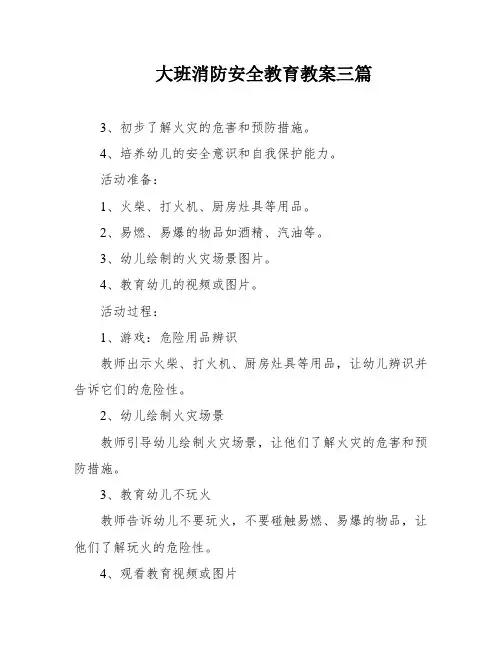 大班消防安全教育教案三篇

3、初步了解火灾的危害和预防措施。

4、培养幼儿的安全意识和自我保护能力。

活动准备：

1、火柴、打火机、厨房灶具等用品。

2、易燃、易爆的物品如酒精、汽油等。

3、幼儿绘制的火灾场景图片。

4、教育幼儿的视频或图片。

活动过程：

1、游戏：危险用品辨识

教师出示火柴、打火机、厨房灶具等用品，让幼儿辨识并告诉它们的危险性。

2、幼儿绘制火灾场景

教师引导幼儿绘制火灾场景，让他们了解火灾的危害和预防措施。

3、教育幼儿不玩火

教师告诉幼儿不要玩火，不要碰触易燃、易爆的物品，让他们了解玩火的危险性。

4、观看教育视频或图片